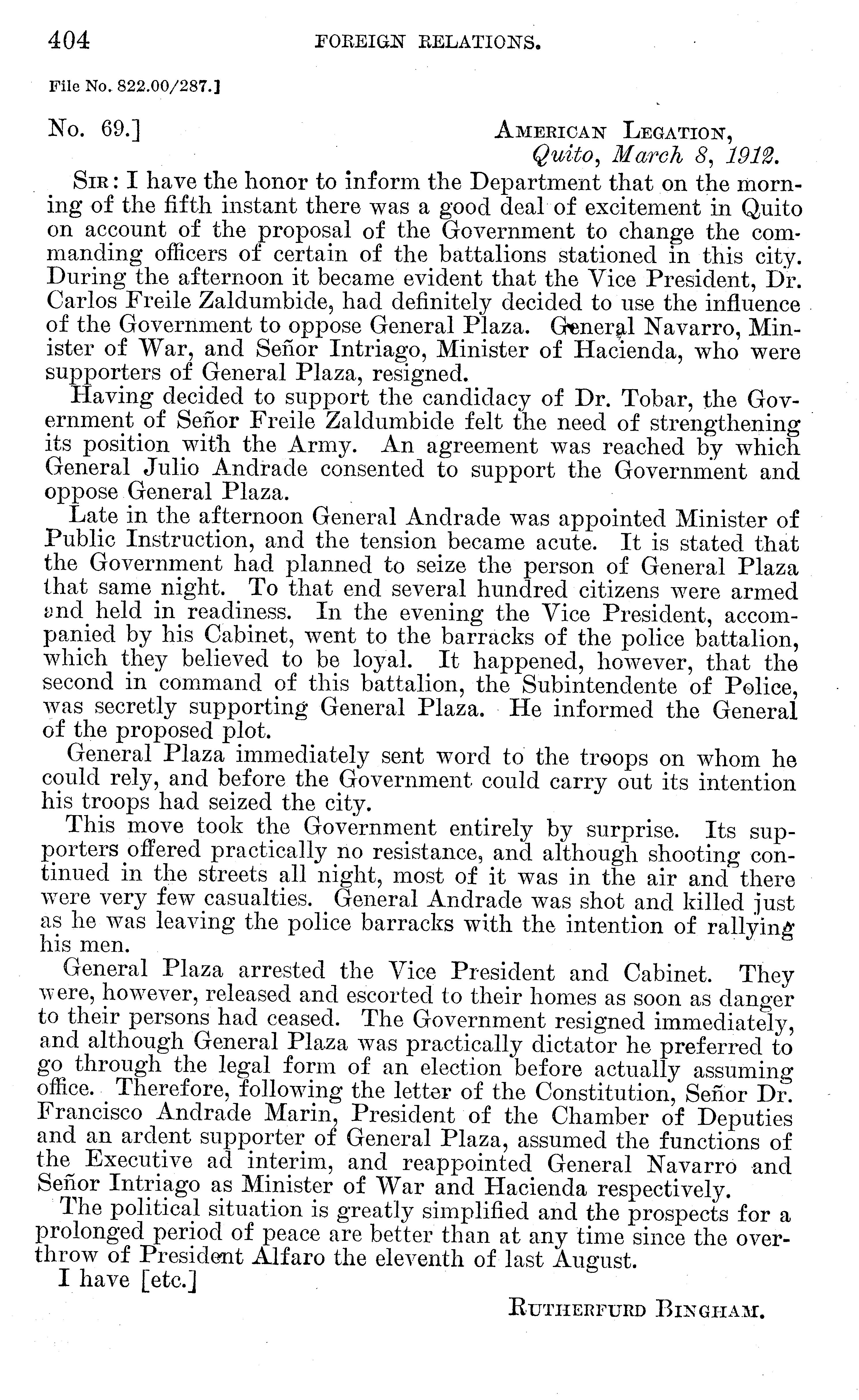 404 FOREIGN RELATIONS.

File No. 822.00/287.]

No. 69.] AMERICAN LEGATION,
Quito, March 8, 1912.

SIR: I have the honor to inform the Department that on the morning of the fifth instant there was a good deal of excitement in Quito on account of the proposal of the Government to change the commanding officers of certain of the battalions stationed in this city. During the afternoon it became evident that the Vice President, Dr. Carlos Freile Zaldumbide, had definitely decided to use the influence of the Government to oppose General Plaza. General Navarro, Minister of War, and Señor Intriago, Minister of Hacienda, who were supporters of General Plaza, resigned.

Having decided to support the candidacy of Dr. Tobar, the Government of Señor Freile Zaldumbide felt the need of strengthening its position with the Army. An agreement was reached by which General Julio Andrade consented to support the Government and oppose General Plaza.

Late in the afternoon General Andrade was appointed Minister of Public Instruction, and the tension became acute. It is stated that the Government had planned to seize the person of General Plaza that same night. To that end several hundred citizens were armed and held in readiness. In the evening the Vice President, accompanied by his Cabinet, went to the barracks of the police battalion, which they believed to be loyal. It happened, however, that the second in command of this battalion, the Subintendente of Police, was secretly supporting General Plaza. He informed the General of the proposed plot.

General Plaza immediately sent word to the troops on whom he could rely, and before the Government could carry out its intention his troops had seized the city.

This move took the Government entirely by surprise. Its supporters offered practically no resistance, and although shooting continued in the streets all night, most of it was in the air and there were very few casualties. General Andrade was shot and killed just as he was leaving the police barracks with the intention of rallying his men.

General Plaza arrested the Vice President and Cabinet. They were, however, released and escorted to their homes as soon as danger to their persons had ceased. The Government resigned immediately, and although General Plaza was practically dictator he preferred to go through the legal form of an election before actually assuming office. Therefore, following the letter of the Constitution, Señor Dr. Francisco Andrade Marin, President of the Chamber of Deputies and an ardent supporter of General Plaza, assumed the functions of the Executive ad interim, and reappointed General Navarro and Señor Intriago as Minister of War and Hacienda respectively.

The political situation is greatly simplified and the prospects for a prolonged period of peace are better than at any time since the overthrow of President Alfaro the eleventh of last August.

I have [etc.]

RUTHERFURD BINGHAM.